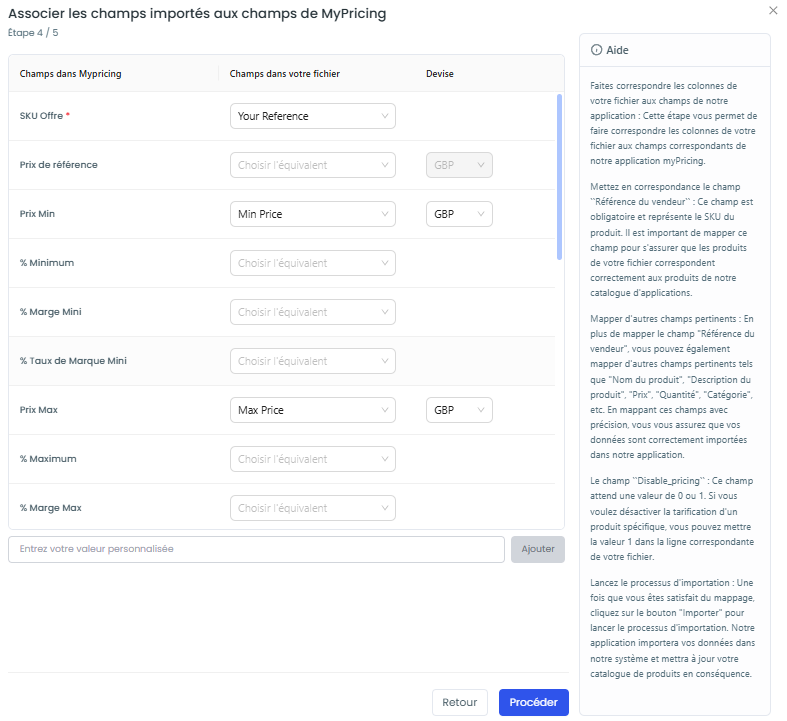 Associer les champs importés aux champs de MyPricing
Étape 4 / 5

| Champs dans Mypricing | Champs dans votre fichier | Devise |
|---|---|---|
| SKU Offre * | Your Reference | |
| Prix de référence | Choisir l'équivalent | GBP |
| Prix Min | Min Price | GBP |
| % Minimum | Choisir l'équivalent | |
| % Marge Mini | Choisir l'équivalent | |
| % Taux de Marque Mini | Choisir l'équivalent | |
| Prix Max | Max Price | GBP |
| % Maximum | Choisir l'équivalent | |
| % Marge Max | Choisir l'équivalent | |

Entrez votre valeur personnalisée
Ajouter

Retour
Procéder

Aide

Faites correspondre les colonnes de votre fichier aux champs de notre application : Cette étape vous permet de faire correspondre les colonnes de votre fichier aux champs correspondants de notre application myPricing.

Mettez en correspondance le champ ``Référence du vendeur`` : Ce champ est obligatoire et représente le SKU du produit. Il est important de mapper ce champ pour s'assurer que les produits de votre fichier correspondent correctement aux produits de notre catalogue d'applications.

Mapper d'autres champs pertinents : En plus de mapper le champ "Référence du vendeur", vous pouvez également mapper d'autres champs pertinents tels que "Nom du produit", "Description du produit", "Prix", "Quantité", "Catégorie", etc. En mappant ces champs avec précision, vous vous assurez que vos données sont correctement importées dans notre application.

Le champ ``Disable_pricing`` : Ce champ attend une valeur de 0 ou 1. Si vous voulez désactiver la tarification d'un produit spécifique, vous pouvez mettre la valeur 1 dans la ligne correspondante de votre fichier.

Lancez le processus d'importation : Une fois que vous êtes satisfait du mappage, cliquez sur le bouton "Importer" pour lancer le processus d'importation. Notre application importera vos données dans notre système et mettra à jour votre catalogue de produits en conséquence.